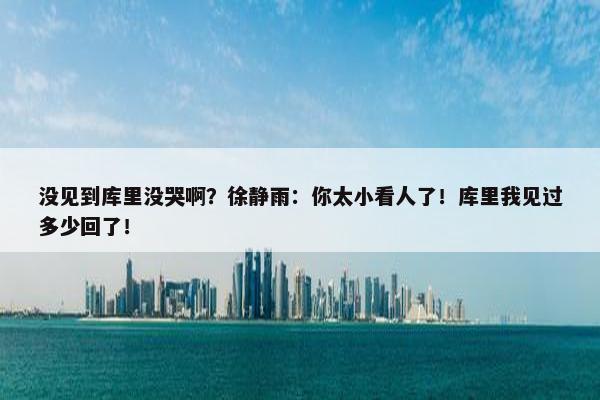 没见到库里没哭啊？徐静雨：你太小看人了！库里我见过多少回了！